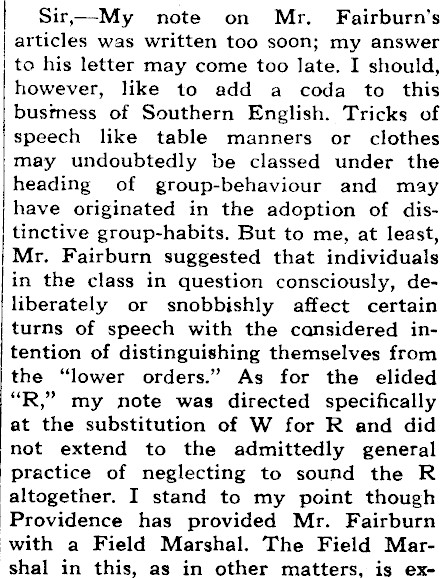 Sir,—My note on Mr. Fairburn's articles was written too soon; my answer to his letter may come too late. I should, however, like to add a coda to this business of Southern English. Tricks of speech like table manners or clothes may undoubtedly be classed under the heading of group-behaviour and may have originated in the adoption of distinctive group-habits. But to me, at least, Mr. Fairburn suggested that individuals in the class in question consciously, deliberately or snobbishly affect certain turns of speech with the considered intention of distinguishing themselves from the "lower orders." As for the elided "R," my note was directed specifically at the substitution of W for R and did not extend to the admittedly general practice of neglecting to sound the R altogether. I stand to my point though Providence has provided Mr. Fairburn with a Field Marshal. The Field Marshal in this, as in other matters, is ex-